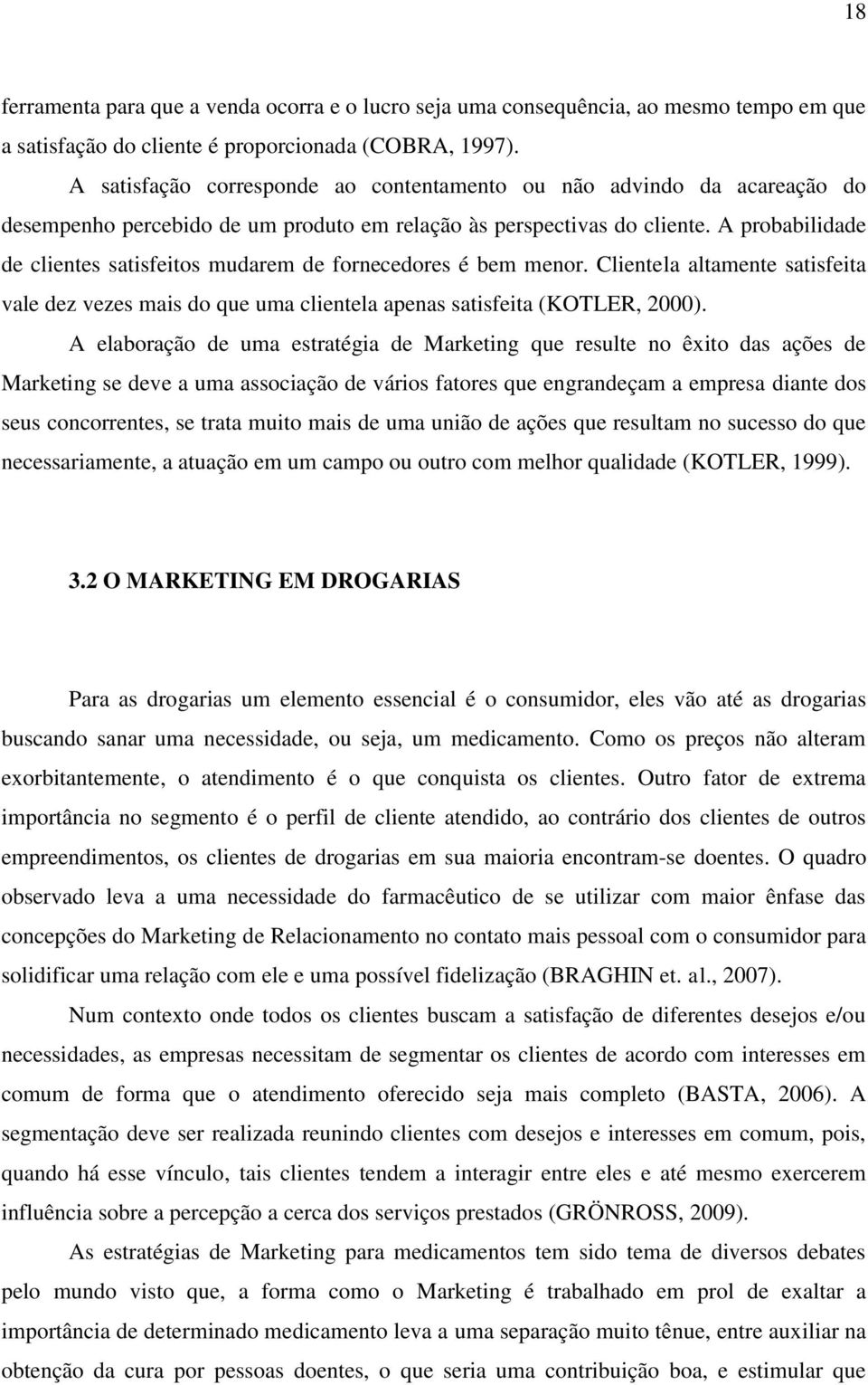 18

ferramenta para que a venda ocorra e o lucro seja uma consequência, ao mesmo tempo em que a satisfação do cliente é proporcionada (COBRA, 1997).

A satisfação corresponde ao contentamento ou não advindo da acareação do desempenho percebido de um produto em relação às perspectivas do cliente. A probabilidade de clientes satisfeitos mudarem de fornecedores é bem menor. Clientela altamente satisfeita vale dez vezes mais do que uma clientela apenas satisfeita (KOTLER, 2000).

A elaboração de uma estratégia de Marketing que resulte no êxito das ações de Marketing se deve a uma associação de vários fatores que engrandeçam a empresa diante dos seus concorrentes, se trata muito mais de uma união de ações que resultam no sucesso do que necessariamente, a atuação em um campo ou outro com melhor qualidade (KOTLER, 1999).

3.2 O MARKETING EM DROGARIAS

Para as drogarias um elemento essencial é o consumidor, eles vão até as drogarias buscando sanar uma necessidade, ou seja, um medicamento. Como os preços não alteram exorbitantemente, o atendimento é o que conquista os clientes. Outro fator de extrema importância no segmento é o perfil de cliente atendido, ao contrário dos clientes de outros empreendimentos, os clientes de drogarias em sua maioria encontram-se doentes. O quadro observado leva a uma necessidade do farmacêutico de se utilizar com maior ênfase das concepções do Marketing de Relacionamento no contato mais pessoal com o consumidor para solidificar uma relação com ele e uma possível fidelização (BRAGHIN et. al., 2007).

Num contexto onde todos os clientes buscam a satisfação de diferentes desejos e/ou necessidades, as empresas necessitam de segmentar os clientes de acordo com interesses em comum de forma que o atendimento oferecido seja mais completo (BASTA, 2006). A segmentação deve ser realizada reunindo clientes com desejos e interesses em comum, pois, quando há esse vínculo, tais clientes tendem a interagir entre eles e até mesmo exercerem influência sobre a percepção a cerca dos serviços prestados (GRÖNROSS, 2009).

As estratégias de Marketing para medicamentos tem sido tema de diversos debates pelo mundo visto que, a forma como o Marketing é trabalhado em prol de exaltar a importância de determinado medicamento leva a uma separação muito tênue, entre auxiliar na obtenção da cura por pessoas doentes, o que seria uma contribuição boa, e estimular que